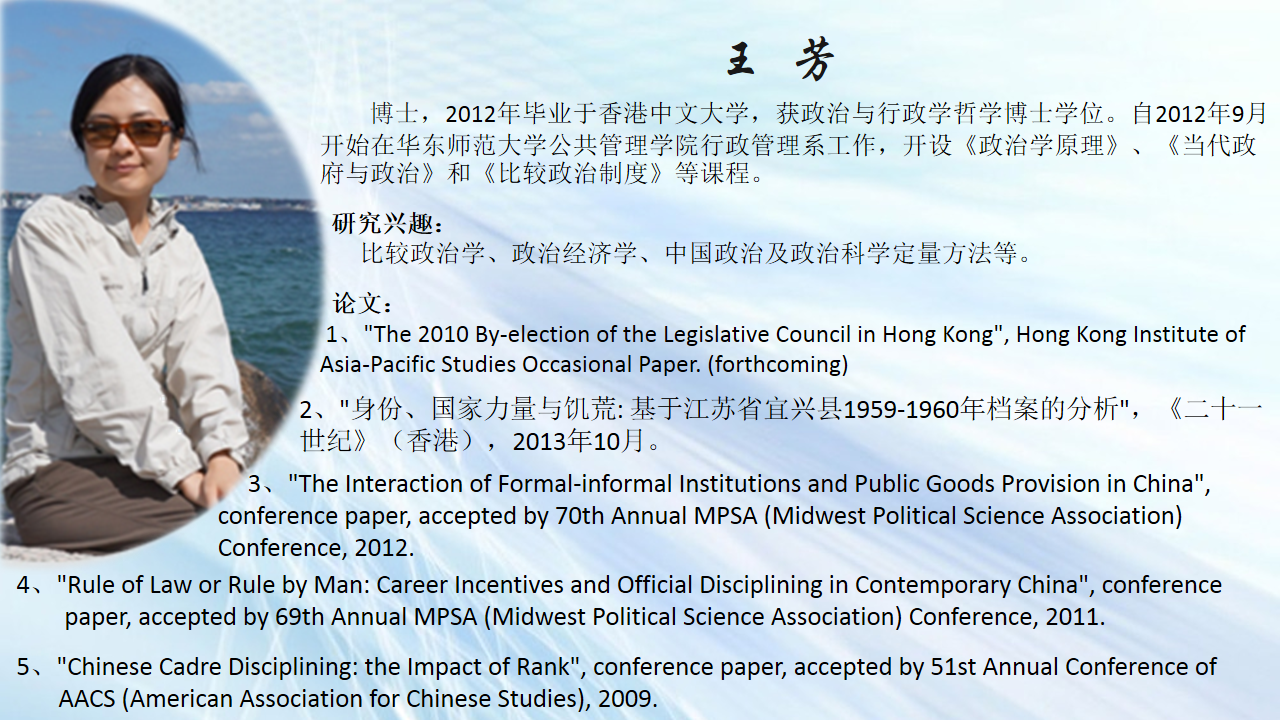 王 芳

博士，2012年毕业于香港中文大学，获政治与行政学哲学博士学位。自2012年9月开始在华东师范大学公共管理学院行政管理系工作，开设《政治学原理》、《当代政府与政治》和《比较政治制度》等课程。

研究兴趣：
比较政治学、政治经济学、中国政治及政治科学定量方法等。

论文：
1、"The 2010 By-election of the Legislative Council in Hong Kong", Hong Kong Institute of Asia-Pacific Studies Occasional Paper. (forthcoming)

2、"身份、国家力量与饥荒: 基于江苏省宜兴县1959-1960年档案的分析"，《二十一世纪》（香港），2013年10月。

3、"The Interaction of Formal-informal Institutions and Public Goods Provision in China", conference paper, accepted by 70th Annual MPSA (Midwest Political Science Association) Conference, 2012.

4、"Rule of Law or Rule by Man: Career Incentives and Official Disciplining in Contemporary China", conference paper, accepted by 69th Annual MPSA (Midwest Political Science Association) Conference, 2011.

5、"Chinese Cadre Disciplining: the Impact of Rank", conference paper, accepted by 51st Annual Conference of AACS (American Association for Chinese Studies), 2009.